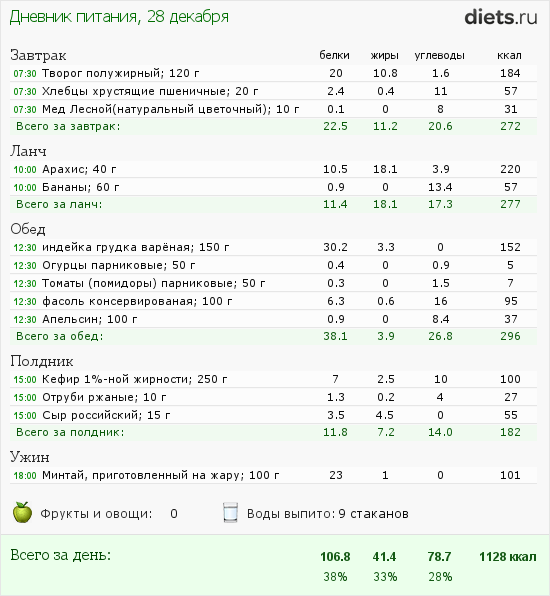 Дневник питания, 28 декабря

diets.ru

| Завтрак | белки | жиры | углеводы | ккал |
|---|---|---|---|---|
| 07:30 Творог полужирный; 120 г | 20 | 10.8 | 1.6 | 184 |
| 07:30 Хлебцы хрустящие пшеничные; 20 г | 2.4 | 0.4 | 11 | 57 |
| 07:30 Мед Лесной(натуральный цветочный); 10 г | 0.1 | 0 | 8 | 31 |
| Всего за завтрак: | 22.5 | 11.2 | 20.6 | 272 |

| Ланч | | | | |
|---|---|---|---|---|
| 10:00 Арахис; 40 г | 10.5 | 18.1 | 3.9 | 220 |
| 10:00 Бананы; 60 г | 0.9 | 0 | 13.4 | 57 |
| Всего за ланч: | 11.4 | 18.1 | 17.3 | 277 |

| Обед | | | | |
|---|---|---|---|---|
| 12:30 индейка грудка варёная; 150 г | 30.2 | 3.3 | 0 | 152 |
| 12:30 Огурцы парниковые; 50 г | 0.4 | 0 | 0.9 | 5 |
| 12:30 Томаты (помидоры) парниковые; 50 г | 0.3 | 0 | 1.5 | 7 |
| 12:30 фасоль консервированая; 100 г | 6.3 | 0.6 | 16 | 95 |
| 12:30 Апельсин; 100 г | 0.9 | 0 | 8.4 | 37 |
| Всего за обед: | 38.1 | 3.9 | 26.8 | 296 |

| Полдник | | | | |
|---|---|---|---|---|
| 15:00 Кефир 1%-ной жирности; 250 г | 7 | 2.5 | 10 | 100 |
| 15:00 Отруби ржаные; 10 г | 1.3 | 0.2 | 4 | 27 |
| 15:00 Сыр российский; 15 г | 3.5 | 4.5 | 0 | 55 |
| Всего за полдник: | 11.8 | 7.2 | 14.0 | 182 |

| Ужин | | | | |
|---|---|---|---|---|
| 18:00 Минтай, приготовленный на жару; 100 г | 23 | 1 | 0 | 101 |

Фрукты и овощи: 0

Воды выпито: 9 стаканов

| Всего за день: | 106.8 | 41.4 | 78.7 | 1128 ккал |
|---|---|---|---|---|
| | 38% | 33% | 28% | |